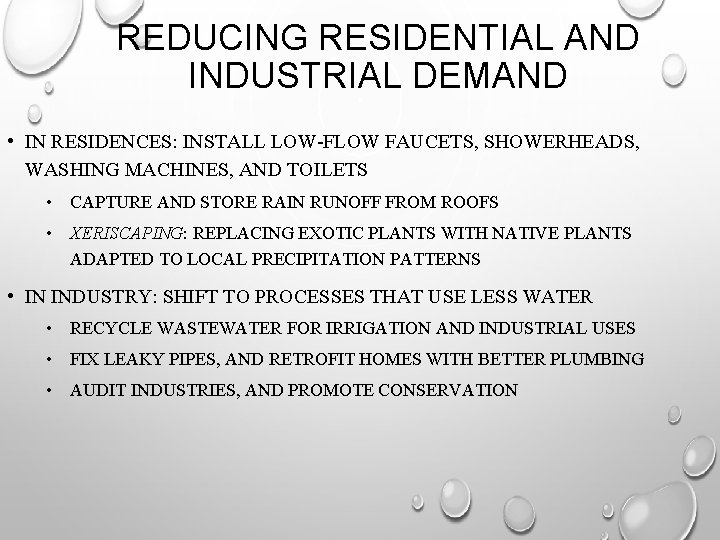 REDUCING RESIDENTIAL AND INDUSTRIAL DEMAND

• IN RESIDENCES: INSTALL LOW-FLOW FAUCETS, SHOWERHEADS, WASHING MACHINES, AND TOILETS
 • CAPTURE AND STORE RAIN RUNOFF FROM ROOFS
 • XERISCAPING: REPLACING EXOTIC PLANTS WITH NATIVE PLANTS ADAPTED TO LOCAL PRECIPITATION PATTERNS
• IN INDUSTRY: SHIFT TO PROCESSES THAT USE LESS WATER
 • RECYCLE WASTEWATER FOR IRRIGATION AND INDUSTRIAL USES
 • FIX LEAKY PIPES, AND RETROFIT HOMES WITH BETTER PLUMBING
 • AUDIT INDUSTRIES, AND PROMOTE CONSERVATION